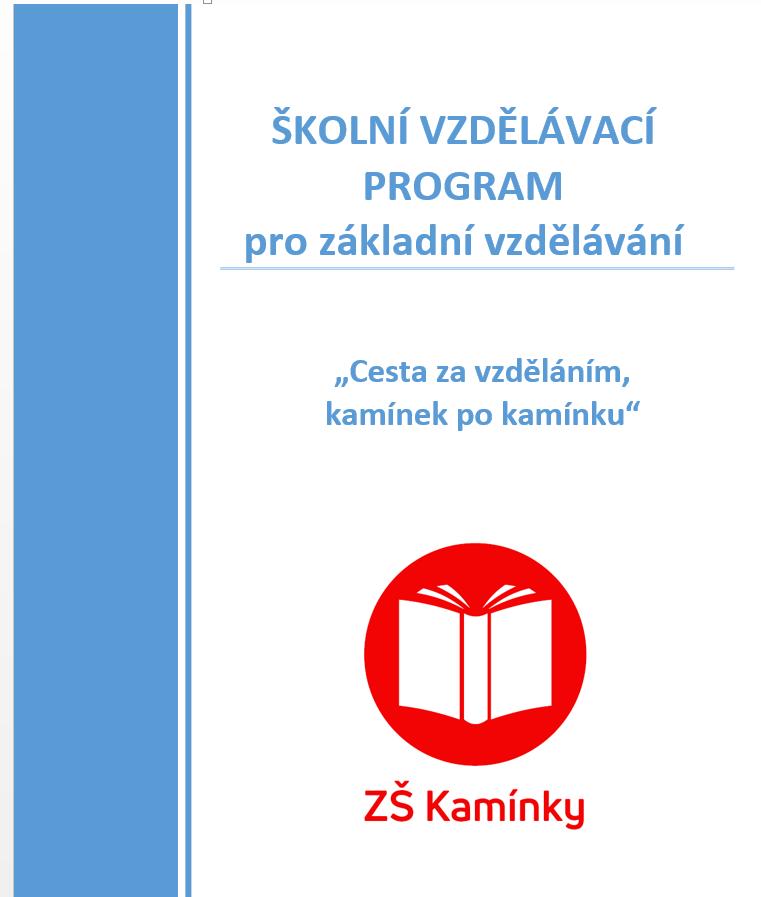 ŠKOLNÍ VZDĚLÁVACÍ PROGRAM
pro základní vzdělávání

„Cesta za vzděláním,
kamínek po kamínku“

ZŠ Kamínky